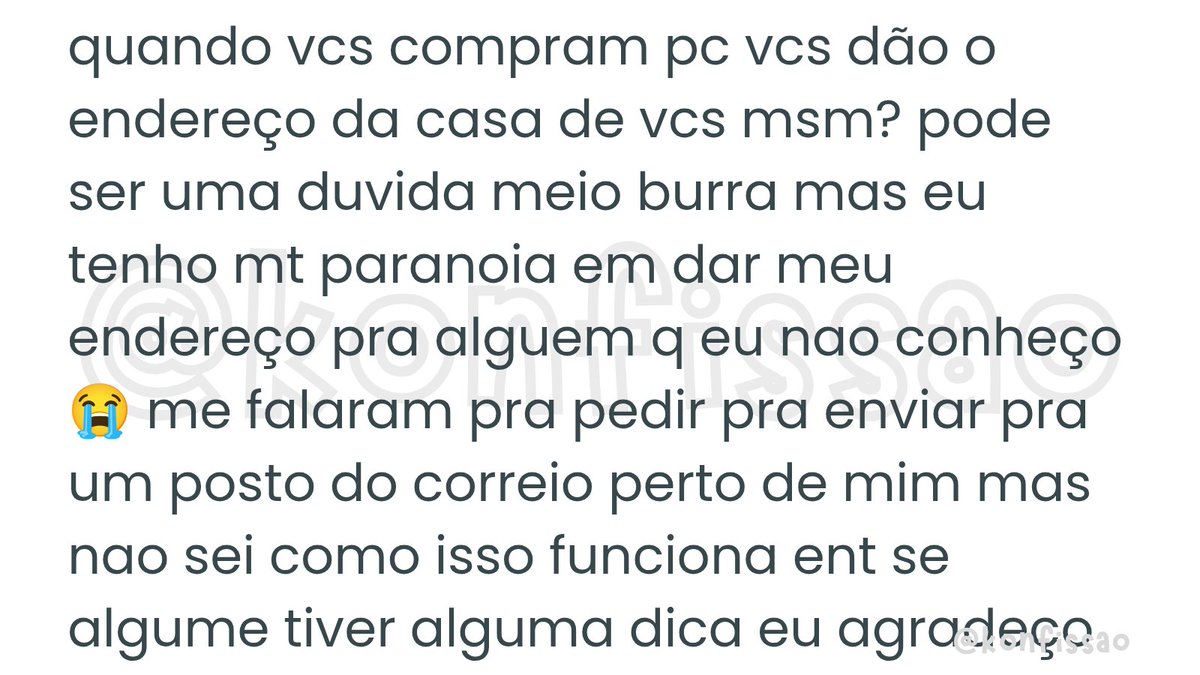 quando vcs compram pc vcs dão o endereço da casa de vcs msm? pode ser uma duvida meio burra mas eu tenho mt paranoia em dar meu endereço pra alguem q eu nao conheço 😭 me falaram pra pedir pra enviar pra um posto do correio perto de mim mas nao sei como isso funciona ent se algume tiver alguma dica eu agradeço

@konfissao

@konfissao